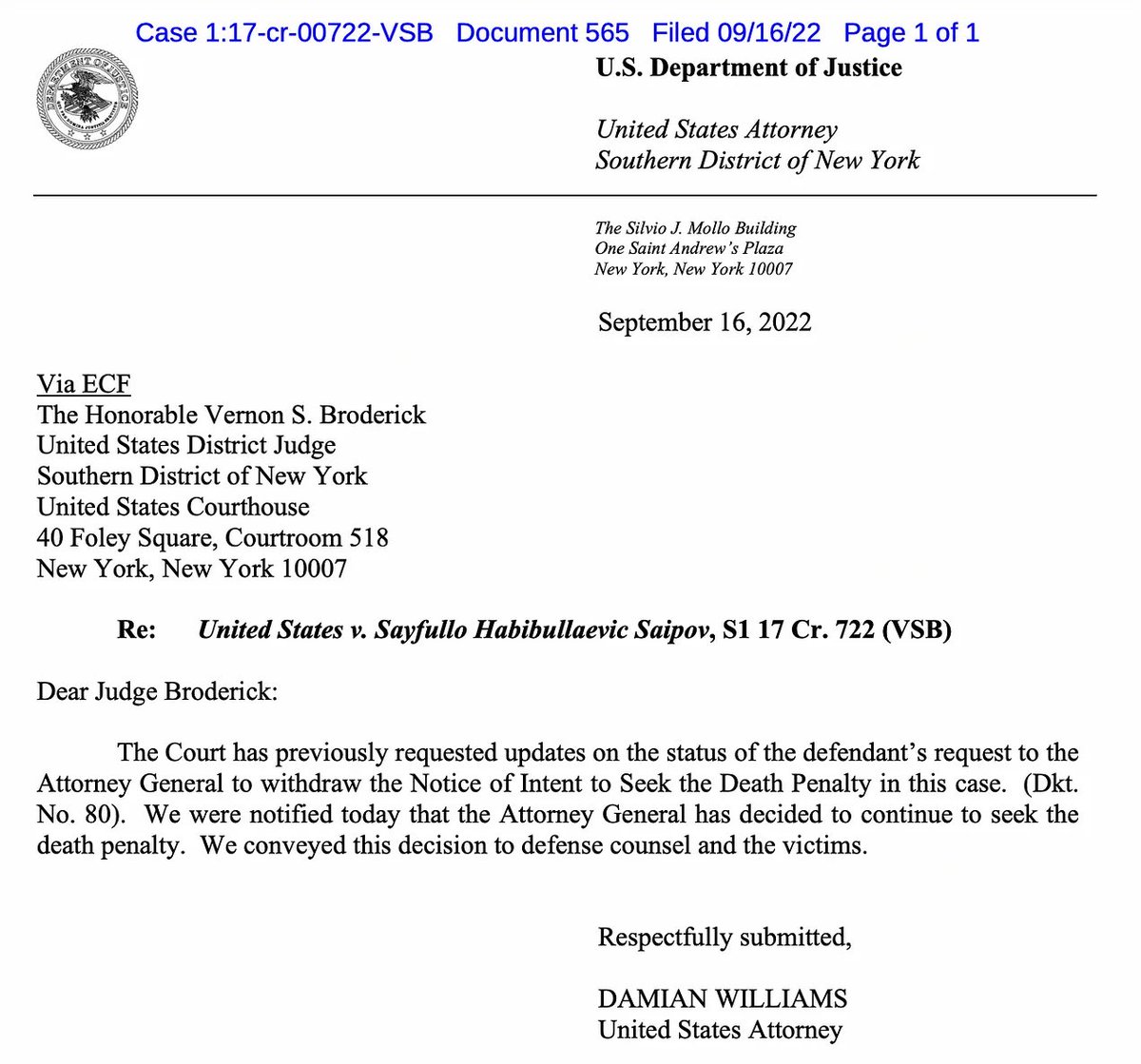 Case 1:17-cr-00722-VSB Document 565 Filed 09/16/22 Page 1 of 1

DEPARTMENT OF JUSTICE

U.S. Department of Justice

United States Attorney
Southern District of New York

The Silvio J. Mollo Building
One Saint Andrew's Plaza
New York, New York 10007

September 16, 2022

Via ECF
The Honorable Vernon S. Broderick
United States District Judge
Southern District of New York
United States Courthouse
40 Foley Square, Courtroom 518
New York, New York 10007

Re: United States v. Sayfullo Habibullaevic Saipov, S1 17 Cr. 722 (VSB)

Dear Judge Broderick:

The Court has previously requested updates on the status of the defendant's request to the Attorney General to withdraw the Notice of Intent to Seek the Death Penalty in this case. (Dkt. No. 80). We were notified today that the Attorney General has decided to continue to seek the death penalty. We conveyed this decision to defense counsel and the victims.

Respectfully submitted,

DAMIAN WILLIAMS
United States Attorney